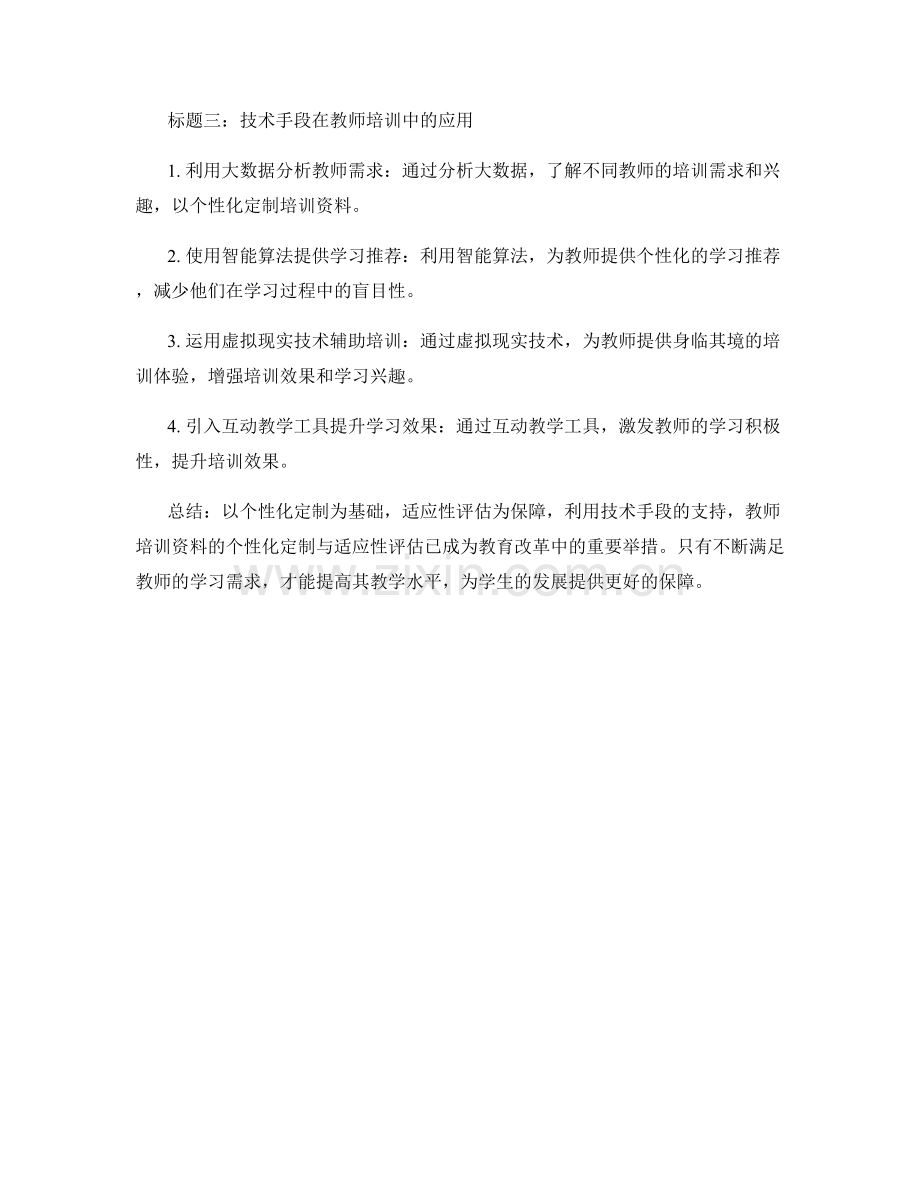 标题三：技术手段在教师培训中的应用

1.利用大数据分析教师需求：通过分析大数据，了解不同教师的培训需求和兴趣，以个性化定制培训资料。

2.使用智能算法提供学习推荐：利用智能算法，为教师提供个性化的学习推荐，减少他们在学习过程中的盲目性。

3.运用虚拟现实技术辅助培训：通过虚拟现实技术，为教师提供身临其境的培训体验，增强培训效果和学习兴趣。

4.引入互动教学工具提升学习效果：通过互动教学工具，激发教师的学习积极性，提升培训效果。

总结：以个性化定制为基础，适应性评估为保障，利用技术手段的支持，教师培训资料的个性化定制与适应性评估已成为教育改革中的重要举措。只有不断满足教师的学习需求，才能提高其教学水平，为学生的发展提供更好的保障。

www.zixin.com.cn